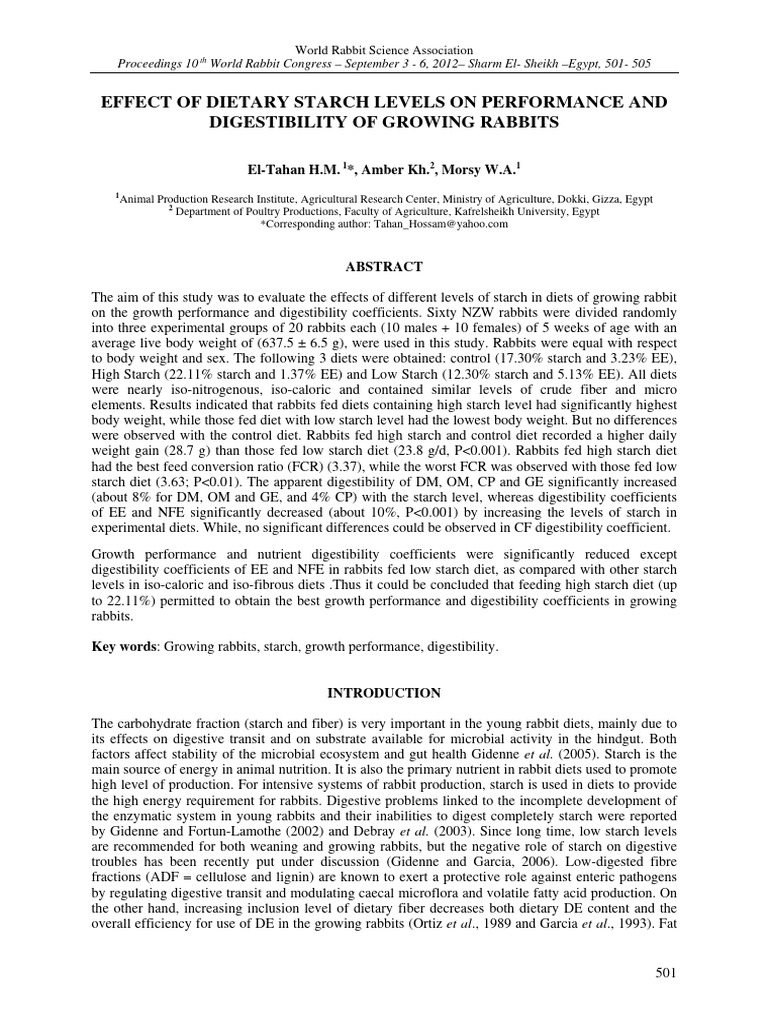 World Rabbit Science Association

Proceedings 10$^{th}$ World Rabbit Congress – September 3 - 6, 2012– Sharm El- Sheikh –Egypt, 501- 505

EFFECT OF DIETARY STARCH LEVELS ON PERFORMANCE AND DIGESTIBILITY OF GROWING RABBITS

El-Tahan H.M. $^{1}$*, Amber Kh.$^{2}$, Morsy W.A.$^{1}$

$^{1}$Animal Production Research Institute, Agricultural Research Center, Ministry of Agriculture, Dokki, Gizza, Egypt
$^{2}$ Department of Poultry Productions, Faculty of Agriculture, Kafrelsheikh University, Egypt
*Corresponding author: Tahan_Hossam@yahoo.com

ABSTRACT

The aim of this study was to evaluate the effects of different levels of starch in diets of growing rabbit on the growth performance and digestibility coefficients. Sixty NZW rabbits were divided randomly into three experimental groups of 20 rabbits each (10 males + 10 females) of 5 weeks of age with an average live body weight of (637.5 ± 6.5 g), were used in this study. Rabbits were equal with respect to body weight and sex. The following 3 diets were obtained: control (17.30% starch and 3.23% EE), High Starch (22.11% starch and 1.37% EE) and Low Starch (12.30% starch and 5.13% EE). All diets were nearly iso-nitrogenous, iso-caloric and contained similar levels of crude fiber and micro elements. Results indicated that rabbits fed diets containing high starch level had significantly highest body weight, while those fed diet with low starch level had the lowest body weight. But no differences were observed with the control diet. Rabbits fed high starch and control diet recorded a higher daily weight gain (28.7 g) than those fed low starch diet (23.8 g/d, P<0.001). Rabbits fed high starch diet had the best feed conversion ratio (FCR) (3.37), while the worst FCR was observed with those fed low starch diet (3.63; P<0.01). The apparent digestibility of DM, OM, CP and GE significantly increased (about 8% for DM, OM and GE, and 4% CP) with the starch level, whereas digestibility coefficients of EE and NFE significantly decreased (about 10%, P<0.001) by increasing the levels of starch in experimental diets. While, no significant differences could be observed in CF digestibility coefficient.

Growth performance and nutrient digestibility coefficients were significantly reduced except digestibility coefficients of EE and NFE in rabbits fed low starch diet, as compared with other starch levels in iso-caloric and iso-fibrous diets .Thus it could be concluded that feeding high starch diet (up to 22.11%) permitted to obtain the best growth performance and digestibility coefficients in growing rabbits.

Key words: Growing rabbits, starch, growth performance, digestibility.

INTRODUCTION

The carbohydrate fraction (starch and fiber) is very important in the young rabbit diets, mainly due to its effects on digestive transit and on substrate available for microbial activity in the hindgut. Both factors affect stability of the microbial ecosystem and gut health Gidenne et al. (2005). Starch is the main source of energy in animal nutrition. It is also the primary nutrient in rabbit diets used to promote high level of production. For intensive systems of rabbit production, starch is used in diets to provide the high energy requirement for rabbits. Digestive problems linked to the incomplete development of the enzymatic system in young rabbits and their inabilities to digest completely starch were reported by Gidenne and Fortun-Lamothe (2002) and Debray et al. (2003). Since long time, low starch levels are recommended for both weaning and growing rabbits, but the negative role of starch on digestive troubles has been recently put under discussion (Gidenne and Garcia, 2006). Low-digested fibre fractions (ADF = cellulose and lignin) are known to exert a protective role against enteric pathogens by regulating digestive transit and modulating caecal microflora and volatile fatty acid production. On the other hand, increasing inclusion level of dietary fiber decreases both dietary DE content and the overall efficiency for use of DE in the growing rabbits (Ortiz et al., 1989 and Garcia et al., 1993). Fat

501